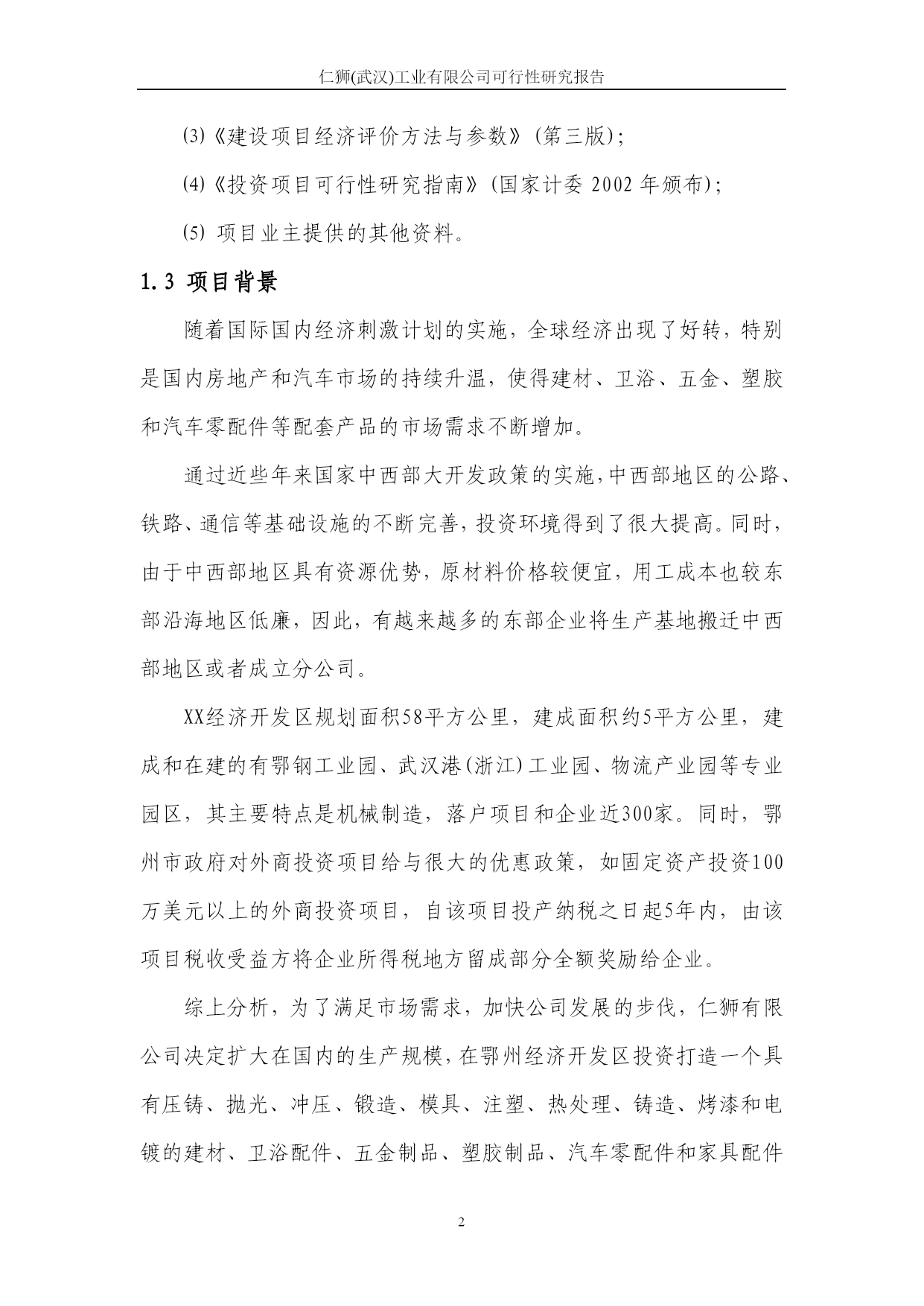 仁狮(武汉)工业有限公司可行性研究报告

⑶《建设项目经济评价方法与参数》(第三版);

⑷《投资项目可行性研究指南》(国家计委 2002 年颁布);

⑸ 项目业主提供的其他资料。

1.3 项目背景

随着国际国内经济刺激计划的实施，全球经济出现了好转，特别是国内房地产和汽车市场的持续升温，使得建材、卫浴、五金、塑胶和汽车零配件等配套产品的市场需求不断增加。

通过近些年来国家中西部大开发政策的实施，中西部地区的公路、铁路、通信等基础设施的不断完善，投资环境得到了很大提高。同时，由于中西部地区具有资源优势，原材料价格较便宜，用工成本也较东部沿海地区低廉，因此，有越来越多的东部企业将生产基地搬迁中西部地区或者成立分公司。

XX经济开发区规划面积58平方公里，建成面积约5平方公里，建成和在建的有鄂钢工业园、武汉港(浙江)工业园、物流产业园等专业园区，其主要特点是机械制造，落户项目和企业近300家。同时，鄂州市政府对外商投资项目给与很大的优惠政策，如固定资产投资100万美元以上的外商投资项目，自该项目投产纳税之日起5年内，由该项目税收受益方将企业所得税地方留成部分全额奖励给企业。

综上分析，为了满足市场需求，加快公司发展的步伐，仁狮有限公司决定扩大在国内的生产规模，在鄂州经济开发区投资打造一个具有压铸、抛光、冲压、锻造、模具、注塑、热处理、铸造、烤漆和电镀的建材、卫浴配件、五金制品、塑胶制品、汽车零配件和家具配件

2